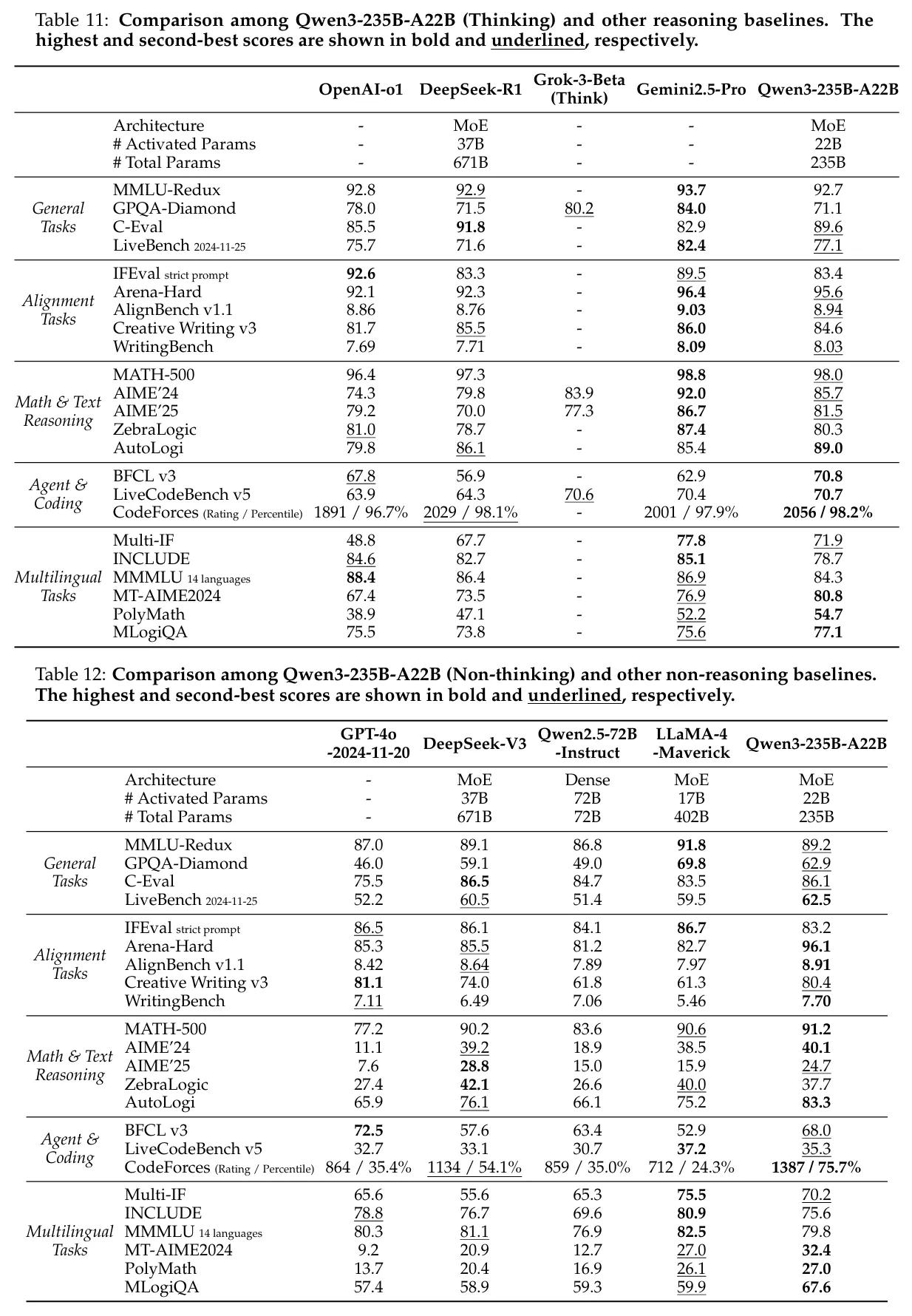 Table 11: **Comparison among Qwen3-235B-A22B (Thinking) and other reasoning baselines. The highest and second-best scores are shown in bold and underlined, respectively.**

| | | OpenAI-o1 | DeepSeek-R1 | Grok-3-Beta (Think) | Gemini2.5-Pro | Qwen3-235B-A22B |
|---|---|---|---|---|---|---|
| | Architecture | - | MoE | - | - | MoE |
| | # Activated Params | - | 37B | - | - | 22B |
| | # Total Params | - | 671B | - | - | 235B |
| General Tasks | MMLU-Redux | 92.8 | 92.9 | - | **93.7** | 92.7 |
| | GPQA-Diamond | 78.0 | 71.5 | 80.2 | **84.0** | 71.1 |
| | C-Eval | 85.5 | **91.8** | - | 82.9 | 89.6 |
| | LiveBench 2024-11-25 | 75.7 | 71.6 | - | **82.4** | 77.1 |
| Alignment Tasks | IFEval strict prompt | **92.6** | 83.3 | - | 89.5 | 83.4 |
| | Arena-Hard | 92.1 | 92.3 | - | **96.4** | 95.6 |
| | AlignBench v1.1 | 8.86 | 8.76 | - | **9.03** | 8.94 |
| | Creative Writing v3 | 81.7 | 85.5 | - | **86.0** | 84.6 |
| | WritingBench | 7.69 | 7.71 | - | **8.09** | 8.03 |
| Math & Text Reasoning | MATH-500 | 96.4 | 97.3 | | **98.8** | 98.0 |
| | AIME'24 | 74.3 | 79.8 | 83.9 | **92.0** | 85.7 |
| | AIME'25 | 79.2 | 70.0 | 77.3 | **86.7** | 81.5 |
| | ZebraLogic | 81.0 | 78.7 | - | **87.4** | 80.3 |
| | AutoLogi | 79.8 | 86.1 | - | 85.4 | **89.0** |
| Agent & Coding | BFCL v3 | 67.8 | 56.9 | - | 62.9 | **70.8** |
| | LiveCodeBench v5 | 63.9 | 64.3 | 70.6 | 70.4 | **70.7** |
| | CodeForces (Rating / Percentile) | 1891 / 96.7% | 2029 / 98.1% | - | 2001 / 97.9% | **2056 / 98.2%** |
| Multilingual Tasks | Multi-IF | 48.8 | 67.7 | - | **77.8** | 71.9 |
| | INCLUDE | 84.6 | 82.7 | - | **85.1** | 78.7 |
| | MMMLU 14 languages | **88.4** | 86.4 | - | 86.9 | 84.3 |
| | MT-AIME2024 | 67.4 | 73.5 | - | 76.9 | **80.8** |
| | PolyMath | 38.9 | 47.1 | - | 52.2 | **54.7** |
| | MLogiQA | 75.5 | 73.8 | - | 75.6 | **77.1** |

Table 12: **Comparison among Qwen3-235B-A22B (Non-thinking) and other non-reasoning baselines. The highest and second-best scores are shown in bold and underlined, respectively.**

| | | GPT-4o -2024-11-20 | DeepSeek-V3 | Qwen2.5-72B -Instruct | LLaMA-4 -Maverick | Qwen3-235B-A22B |
|---|---|---|---|---|---|---|
| | Architecture | - | MoE | Dense | MoE | MoE |
| | # Activated Params | - | 37B | 72B | 17B | 22B |
| | # Total Params | - | 671B | 72B | 402B | 235B |
| General Tasks | MMLU-Redux | 87.0 | 89.1 | 86.8 | **91.8** | 89.2 |
| | GPQA-Diamond | 46.0 | 59.1 | 49.0 | **69.8** | 62.9 |
| | C-Eval | 75.5 | **86.5** | 84.7 | 83.5 | 86.1 |
| | LiveBench 2024-11-25 | 52.2 | 60.5 | 51.4 | 59.5 | **62.5** |
| Alignment Tasks | IFEval strict prompt | 86.5 | 86.1 | 84.1 | **86.7** | 83.2 |
| | Arena-Hard | 85.3 | 85.5 | 81.2 | 82.7 | **96.1** |
| | AlignBench v1.1 | 8.42 | 8.64 | 7.89 | 7.97 | **8.91** |
| | Creative Writing v3 | **81.1** | 74.0 | 61.8 | 61.3 | 80.4 |
| | WritingBench | 7.11 | 6.49 | 7.06 | 5.46 | **7.70** |
| Math & Text Reasoning | MATH-500 | 77.2 | 90.2 | 83.6 | 90.6 | **91.2** |
| | AIME'24 | 11.1 | 39.2 | 18.9 | 38.5 | **40.1** |
| | AIME'25 | 7.6 | **28.8** | 15.0 | 15.9 | 24.7 |
| | ZebraLogic | 27.4 | **42.1** | 26.6 | 40.0 | 37.7 |
| | AutoLogi | 65.9 | 76.1 | 66.1 | 75.2 | **83.3** |
| Agent & Coding | BFCL v3 | **72.5** | 57.6 | 63.4 | 52.9 | 68.0 |
| | LiveCodeBench v5 | 32.7 | 33.1 | 30.7 | **37.2** | 35.3 |
| | CodeForces (Rating / Percentile) | 864 / 35.4% | 1134 / 54.1% | 859 / 35.0% | 712 / 24.3% | **1387 / 75.7%** |
| Multilingual Tasks | Multi-IF | 65.6 | 55.6 | 65.3 | **75.5** | 70.2 |
| | INCLUDE | 78.8 | 76.7 | 69.6 | **80.9** | 75.6 |
| | MMMLU 14 languages | 80.3 | 81.1 | 76.9 | **82.5** | 79.8 |
| | MT-AIME2024 | 9.2 | 20.9 | 12.7 | 27.0 | **32.4** |
| | PolyMath | 13.7 | 20.4 | 16.9 | 26.1 | **27.0** |
| | MLogiQA | 57.4 | 58.9 | 59.3 | 59.9 | **67.6** |